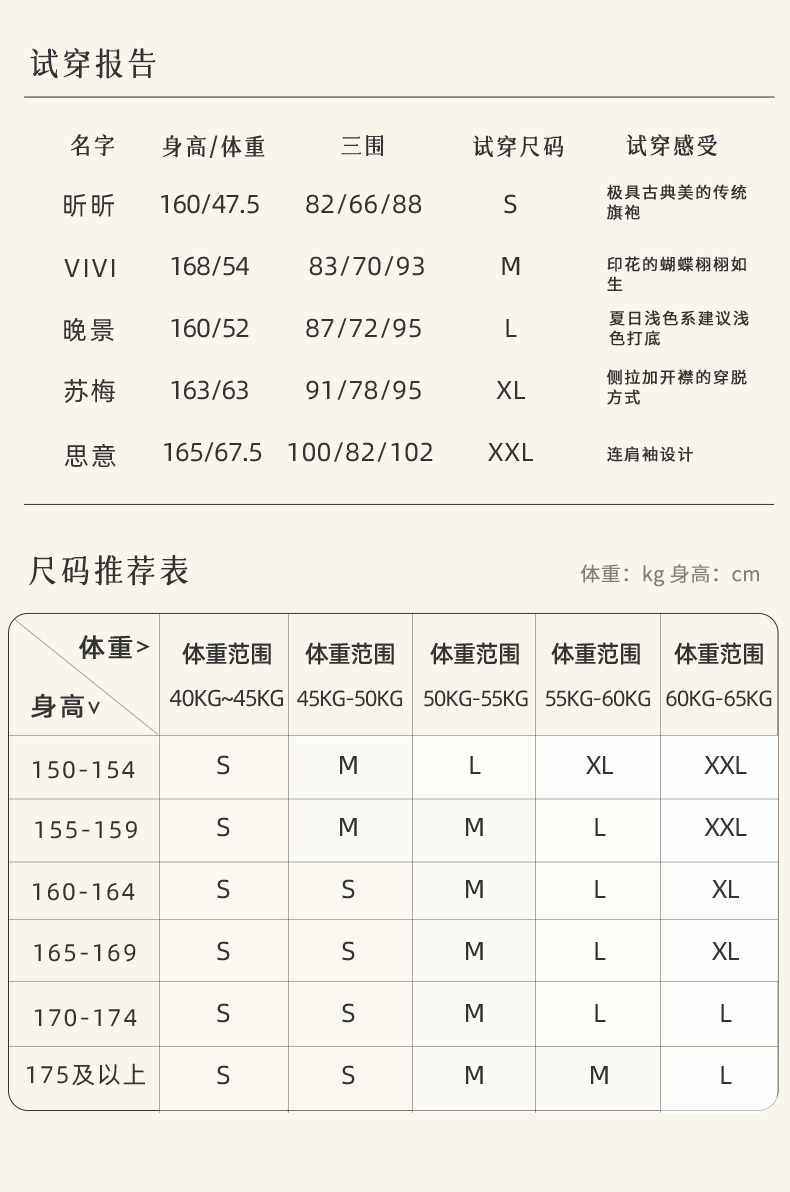 试穿报告

| 名字 | 身高/体重 | 三围 | 试穿尺码 | 试穿感受 |
|---|---|---|---|---|
| 昕昕 | 160/47.5 | 82/66/88 | S | 极具古典美的传统旗袍 |
| VIVI | 168/54 | 83/70/93 | M | 印花的蝴蝶栩栩如生 |
| 晚景 | 160/52 | 87/72/95 | L | 夏日浅色系建议浅色打底 |
| 苏梅 | 163/63 | 91/78/95 | XL | 侧拉加开襟的穿脱方式 |
| 思意 | 165/67.5 | 100/82/102 | XXL | 连肩袖设计 |

尺码推荐表

体重：kg 身高：cm

| 体重> 身高∨ | 体重范围 40KG~45KG | 体重范围 45KG-50KG | 体重范围 50KG-55KG | 体重范围 55KG-60KG | 体重范围 60KG-65KG |
|---|---|---|---|---|---|
| 150-154 | S | M | L | XL | XXL |
| 155-159 | S | M | M | L | XXL |
| 160-164 | S | S | M | L | XL |
| 165-169 | S | S | M | L | XL |
| 170-174 | S | S | M | L | L |
| 175及以上 | S | S | M | M | L |